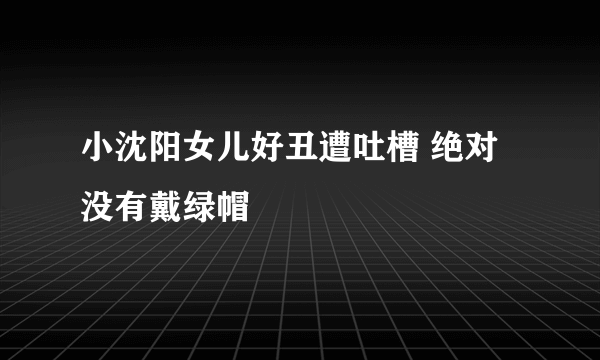 小沈阳女儿好丑遭吐槽 绝对没有戴绿帽